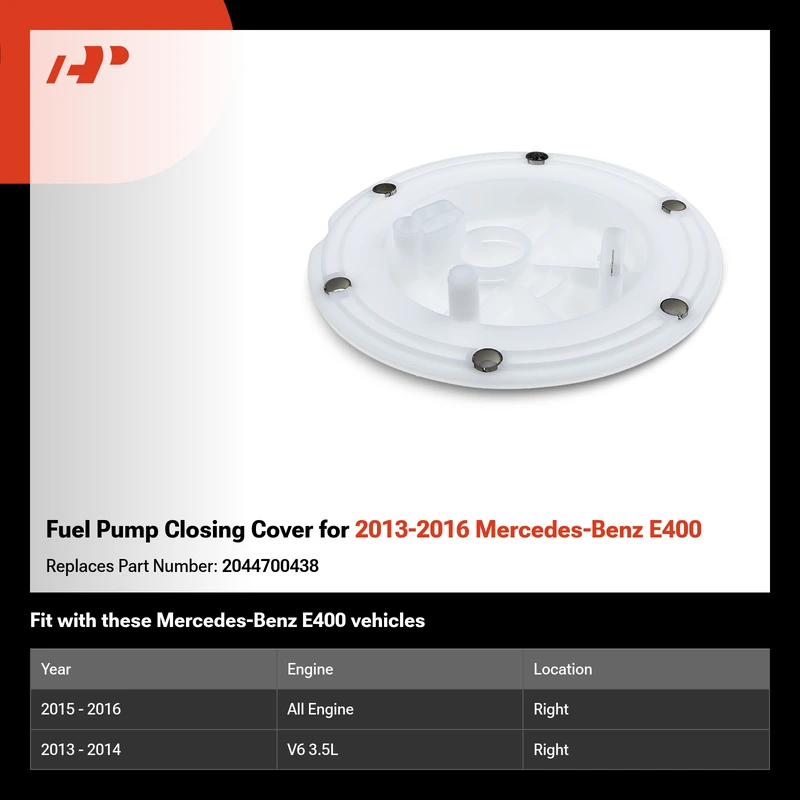 Fuel Pump Closing Cover for 2013-2016 Mercedes-Benz E400

Replaces Part Number: 2044700438

Fit with these Mercedes-Benz E400 vehicles

| Year | Engine | Location |
|---|---|---|
| 2015 - 2016 | All Engine | Right |
| 2013 - 2014 | V6 3.5L | Right |